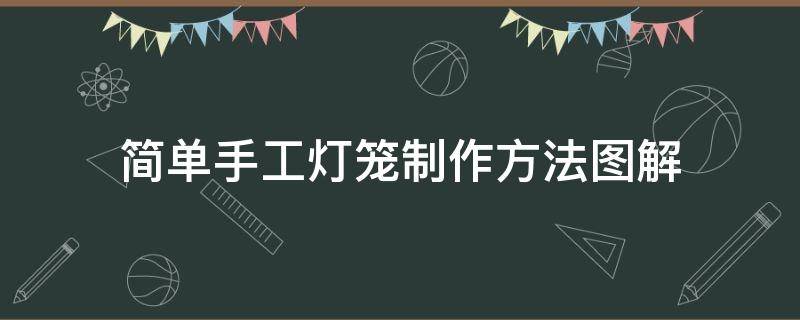 简单手工灯笼制作方法图解